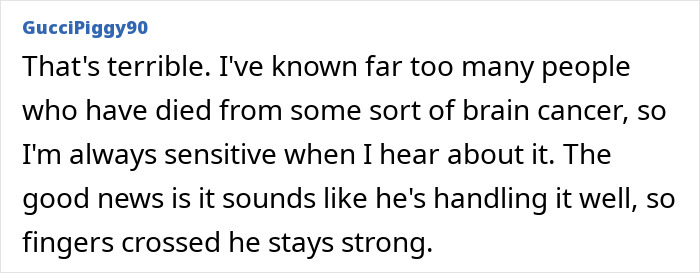 GucciPiggy90

That's terrible. I've known far too many people who have died from some sort of brain cancer, so I'm always sensitive when I hear about it. The good news is it sounds like he's handling it well, so fingers crossed he stays strong.